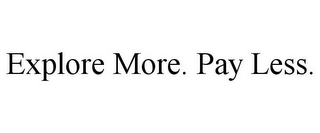 Explore More. Pay Less.